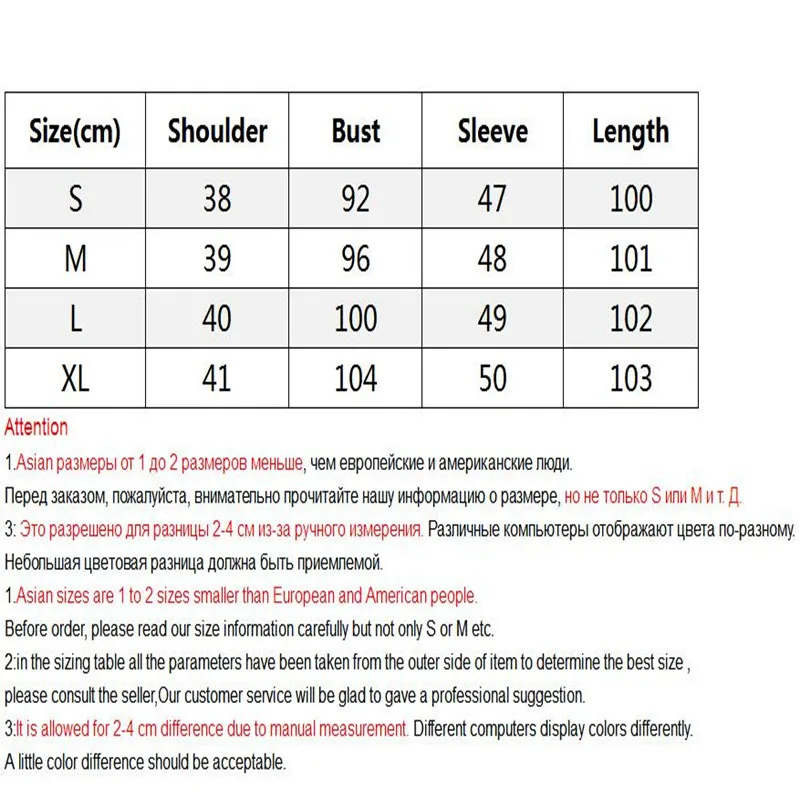 | Size(cm) | Shoulder | Bust | Sleeve | Length |
|---|---|---|---|---|
| S | 38 | 92 | 47 | 100 |
| M | 39 | 96 | 48 | 101 |
| L | 40 | 100 | 49 | 102 |
| XL | 41 | 104 | 50 | 103 |

Attention

1.Asian размеры от 1 до 2 размеров меньше, чем европейские и американские люди.

Перед заказом, пожалуйста, внимательно прочитайте нашу информацию о размере, но не только S или M и т. Д.

3: Это разрешено для разницы 2-4 см из-за ручного измерения. Различные компьютеры отображают цвета по-разному.

Небольшая цветовая разница должна быть приемлемой.

1.Asian sizes are 1 to 2 sizes smaller than European and American people.

Before order, please read our size information carefully but not only S or M etc.

2:in the sizing table all the parameters have been taken from the outer side of item to determine the best size ,

please consult the seller,Our customer service will be glad to gave a professional suggestion.

3:It is allowed for 2-4 cm difference due to manual measurement. Different computers display colors differently.

A little color difference should be acceptable.